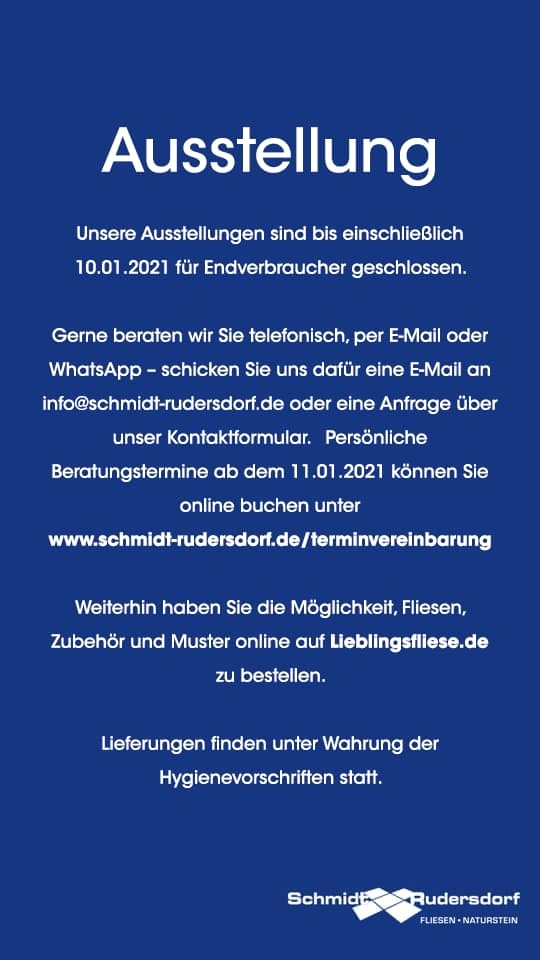 Ausstellung

Unsere Ausstellungen sind bis einschließlich 10.01.2021 für Endverbraucher geschlossen.

Gerne beraten wir Sie telefonisch, per E-Mail oder WhatsApp – schicken Sie uns dafür eine E-Mail an info@schmidt-rudersdorf.de oder eine Anfrage über unser Kontaktformular. Persönliche Beratungstermine ab dem 11.01.2021 können Sie online buchen unter www.schmidt-rudersdorf.de/terminvereinbarung

Weiterhin haben Sie die Möglichkeit, Fliesen, Zubehör und Muster online auf Lieblingsfliese.de zu bestellen.

Lieferungen finden unter Wahrung der Hygienevorschriften statt.

Schmidt Rudersdorf
FLIESEN • NATURSTEIN